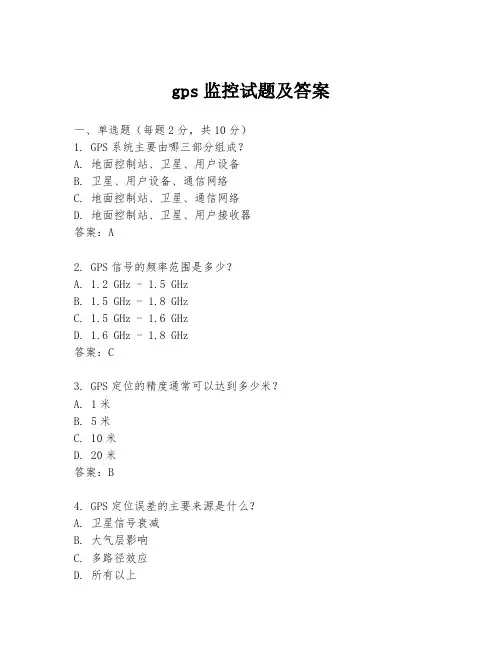 gps 监控试题及答案

一、单选题（每题 2 分，共 10 分）

1. GPS 系统主要由哪三部分组成？
A. 地面控制站、卫星、用户设备
B. 卫星、用户设备、通信网络
C. 地面控制站、卫星、通信网络
D. 地面控制站、卫星、用户接收器
答案：A

2. GPS 信号的频率范围是多少？
A. 1.2 GHz - 1.5 GHz
B. 1.5 GHz - 1.8 GHz
C. 1.5 GHz - 1.6 GHz
D. 1.6 GHz - 1.8 GHz
答案：C

3. GPS 定位的精度通常可以达到多少米？
A. 1 米
B. 5 米
C. 10 米
D. 20 米
答案：B

4. GPS 定位误差的主要来源是什么？
A. 卫星信号衰减
B. 大气层影响
C. 多路径效应
D. 所有以上